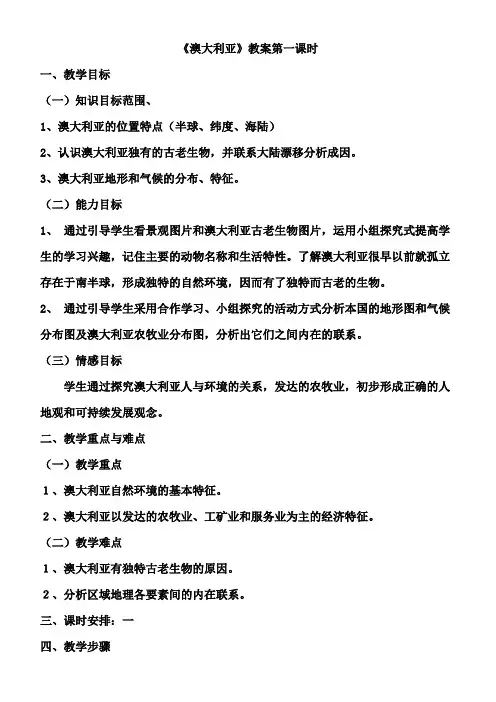 《澳大利亚》教案第一课时

一、教学目标

（一）知识目标范围、

1、澳大利亚的位置特点（半球、纬度、海陆）

2、认识澳大利亚独有的古老生物，并联系大陆漂移分析成因。

3、澳大利亚地形和气候的分布、特征。

（二）能力目标

1、 通过引导学生看景观图片和澳大利亚古老生物图片，运用小组探究式提高学生的学习兴趣，记住主要的动物名称和生活特性。了解澳大利亚很早以前就孤立存在于南半球，形成独特的自然环境，因而有了独特而古老的生物。

2、 通过引导学生采用合作学习、小组探究的活动方式分析本国的地形图和气候分布图及澳大利亚农牧业分布图，分析出它们之间内在的联系。

（三）情感目标

学生通过探究澳大利亚人与环境的关系，发达的农牧业，初步形成正确的人地观和可持续发展观念。

二、教学重点与难点

（一）教学重点

1、澳大利亚自然环境的基本特征。

2、澳大利亚以发达的农牧业、工矿业和服务业为主的经济特征。

（二）教学难点

1、澳大利亚有独特古老生物的原因。

2、分析区域地理各要素间的内在联系。

三、课时安排：一

四、教学步骤